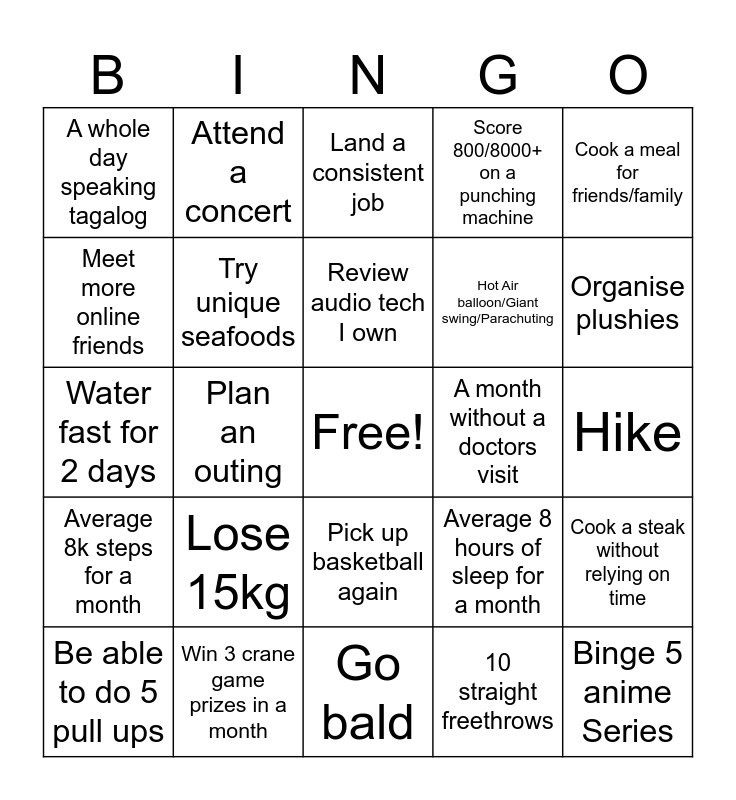 | B | I | N | G | O |
|---|---|---|---|---|
| A whole day speaking tagalog | Attend a concert | Land a consistent job | Score 800/8000+ on a punching machine | Cook a meal for friends/family |
| Meet more online friends | Try unique seafoods | Review audio tech I own | Hot Air balloon/Giant swing/Parachuting | Organise plushies |
| Water fast for 2 days | Plan an outing | Free! | A month without a doctors visit | Hike |
| Average 8k steps for a month | Lose 15kg | Pick up basketball again | Average 8 hours of sleep for a month | Cook a steak without relying on time |
| Be able to do 5 pull ups | Win 3 crane game prizes in a month | Go bald | 10 straight freethrows | Binge 5 anime Series |